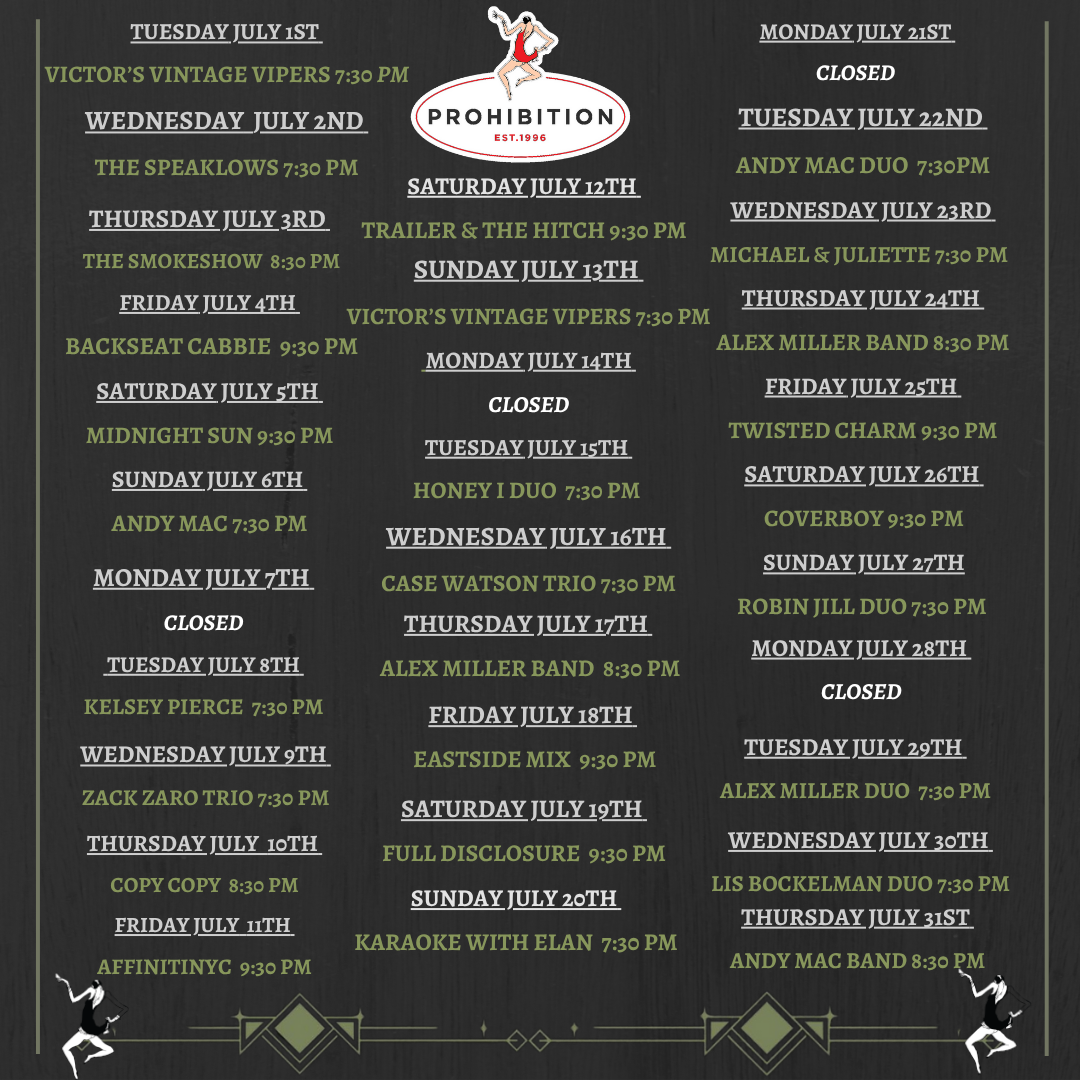 TUESDAY JULY 1ST

VICTOR'S VINTAGE VIPERS 7:30 PM

WEDNESDAY JULY 2ND

THE SPEAKLOWS 7:30 PM

THURSDAY JULY 3RD

THE SMOKESHOW 8:30 PM

FRIDAY JULY 4TH

BACKSEAT CABBIE 9:30 PM

SATURDAY JULY 5TH

MIDNIGHT SUN 9:30 PM

SUNDAY JULY 6TH

ANDY MAC 7:30 PM

MONDAY JULY 7TH

CLOSED

TUESDAY JULY 8TH

KELSEY PIERCE 7:30 PM

WEDNESDAY JULY 9TH

ZACK ZARO TRIO 7:30 PM

THURSDAY JULY 10TH

COPY COPY 8:30 PM

FRIDAY JULY 11TH

AFFINITINYC 9:30 PM

PROHIBITION
EST.1996

SATURDAY JULY 12TH

TRAILER & THE HITCH 9:30 PM

SUNDAY JULY 13TH

VICTOR'S VINTAGE VIPERS 7:30 PM

MONDAY JULY 14TH

CLOSED

TUESDAY JULY 15TH

HONEY I DUO 7:30 PM

WEDNESDAY JULY 16TH

CASE WATSON TRIO 7:30 PM

THURSDAY JULY 17TH

ALEX MILLER BAND 8:30 PM

FRIDAY JULY 18TH

EASTSIDE MIX 9:30 PM

SATURDAY JULY 19TH

FULL DISCLOSURE 9:30 PM

SUNDAY JULY 20TH

KARAOKE WITH ELAN 7:30 PM

MONDAY JULY 21ST

CLOSED

TUESDAY JULY 22ND

ANDY MAC DUO 7:30PM

WEDNESDAY JULY 23RD

MICHAEL & JULIETTE 7:30 PM

THURSDAY JULY 24TH

ALEX MILLER BAND 8:30 PM

FRIDAY JULY 25TH

TWISTED CHARM 9:30 PM

SATURDAY JULY 26TH

COVERBOY 9:30 PM

SUNDAY JULY 27TH

ROBIN JILL DUO 7:30 PM

MONDAY JULY 28TH

CLOSED

TUESDAY JULY 29TH

ALEX MILLER DUO 7:30 PM

WEDNESDAY JULY 30TH

LIS BOCKELMAN DUO 7:30 PM

THURSDAY JULY 31ST

ANDY MAC BAND 8:30 PM